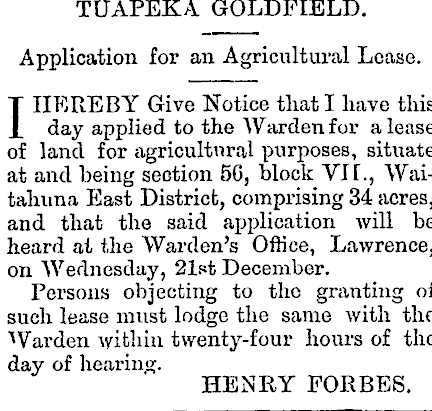 TUAPEKA GOLDFIELD.

Application for an Agricultural Lease.

I HEREBY Give Notice that I have this day applied to the Warden for a lease of land for agricultural purposes, situate at and being section 56, block VII., Waitahuna East District, comprising 34 acres, and that the said application will be heard at the Warden's Office, Lawrence, on Wednesday, 21st December.

Persons objecting to the granting of such lease must lodge the same with the Warden within twenty-four hours of the day of hearing.

HENRY FORBES.